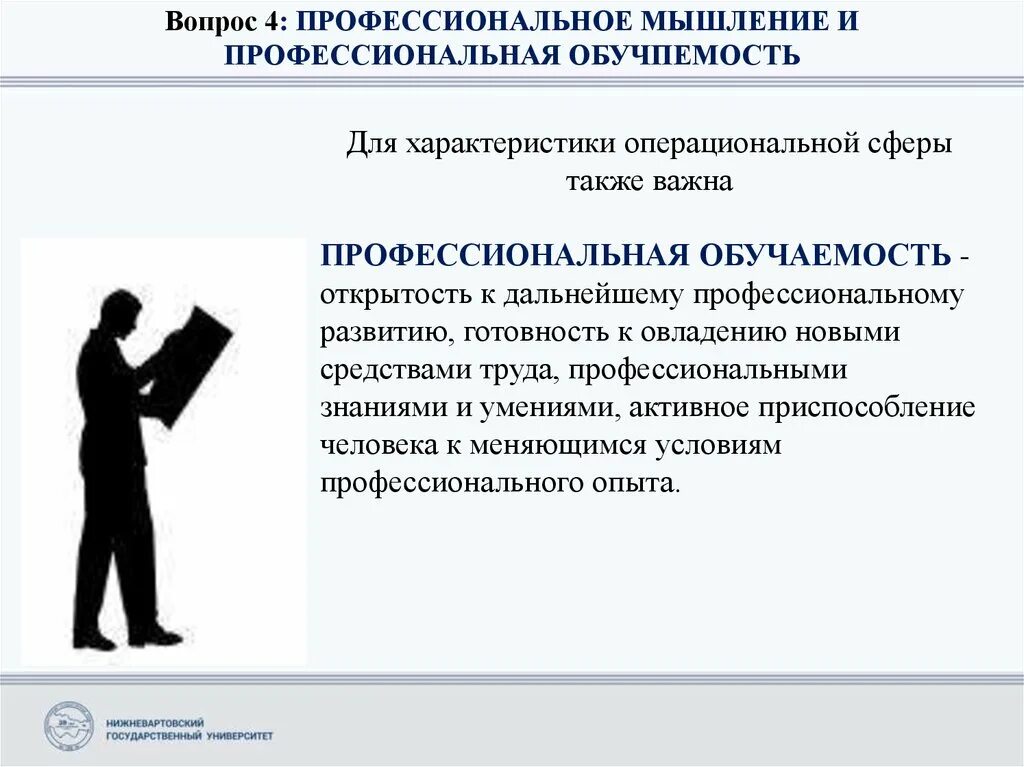 Вопрос 4: ПРОФЕССИОНАЛЬНОЕ МЫШЛЕНИЕ И ПРОФЕССИОНАЛЬНАЯ ОБУЧПЕМОСТЬ

Для характеристики операциональной сферы также важна

ПРОФЕССИОНАЛЬНАЯ ОБУЧАЕМОСТЬ - открытость к дальнейшему профессиональному развитию, готовность к овладению новыми средствами труда, профессиональными знаниями и умениями, активное приспособление человека к меняющимся условиям профессионального опыта.

НИЖНЕВАРТОВСКИЙ ГОСУДАРСТВЕННЫЙ УНИВЕРСИТЕТ